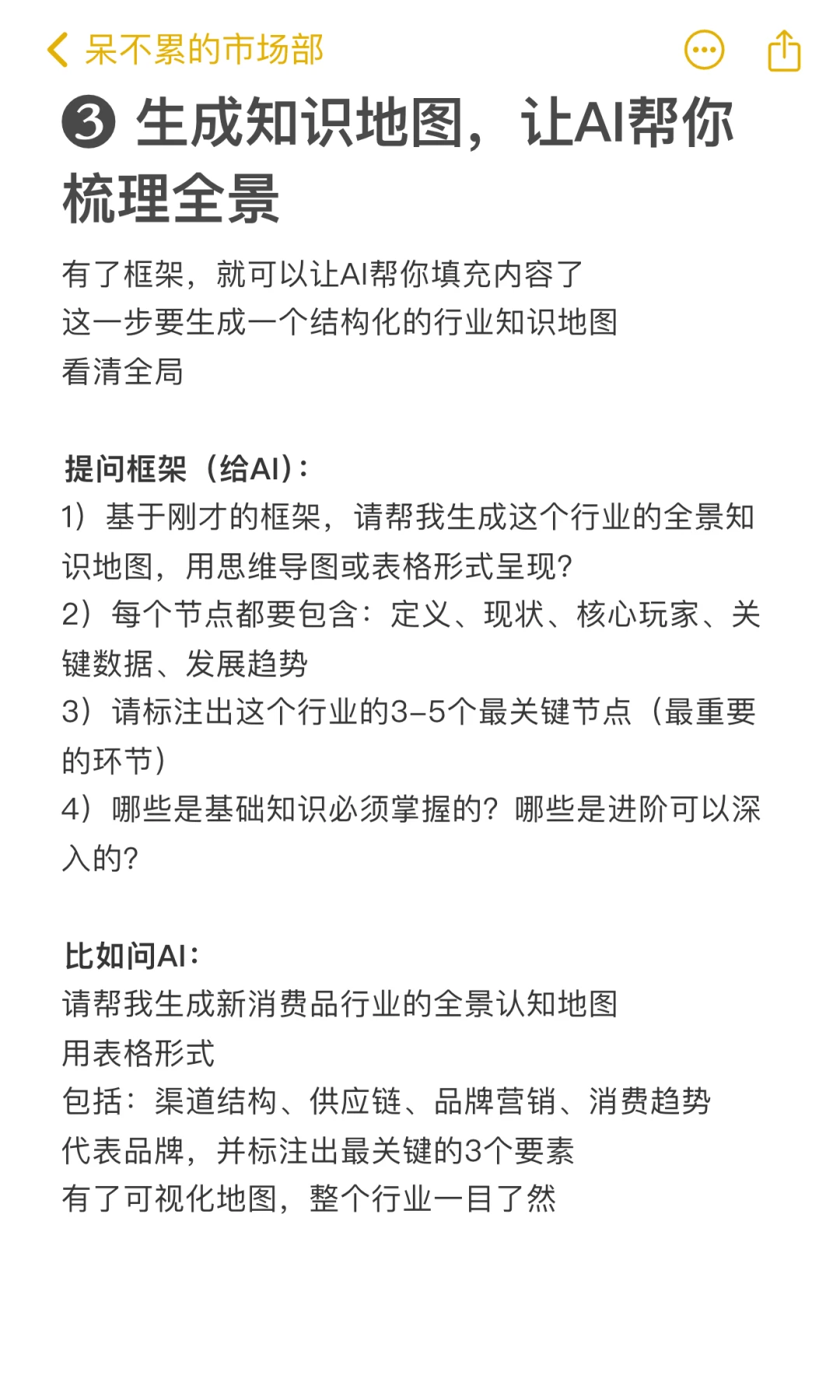 呆不累的市场部

❸ 生成知识地图，让AI帮你梳理全景

有了框架，就可以让AI帮你填充内容了
这一步要生成一个结构化的行业知识地图
看清全局

提问框架（给AI）：
1）基于刚才的框架，请帮我生成这个行业的全景知识地图，用思维导图或表格形式呈现？
2）每个节点都要包含：定义、现状、核心玩家、关键数据、发展趋势
3）请标注出这个行业的3-5个最关键节点（最重要的环节）
4）哪些是基础知识必须掌握的？哪些是进阶可以深入的？

比如问AI：
请帮我生成新消费品行业的全景认知地图
用表格形式
包括：渠道结构、供应链、品牌营销、消费趋势
代表品牌，并标注出最关键的3个要素
有了可视化地图，整个行业一目了然